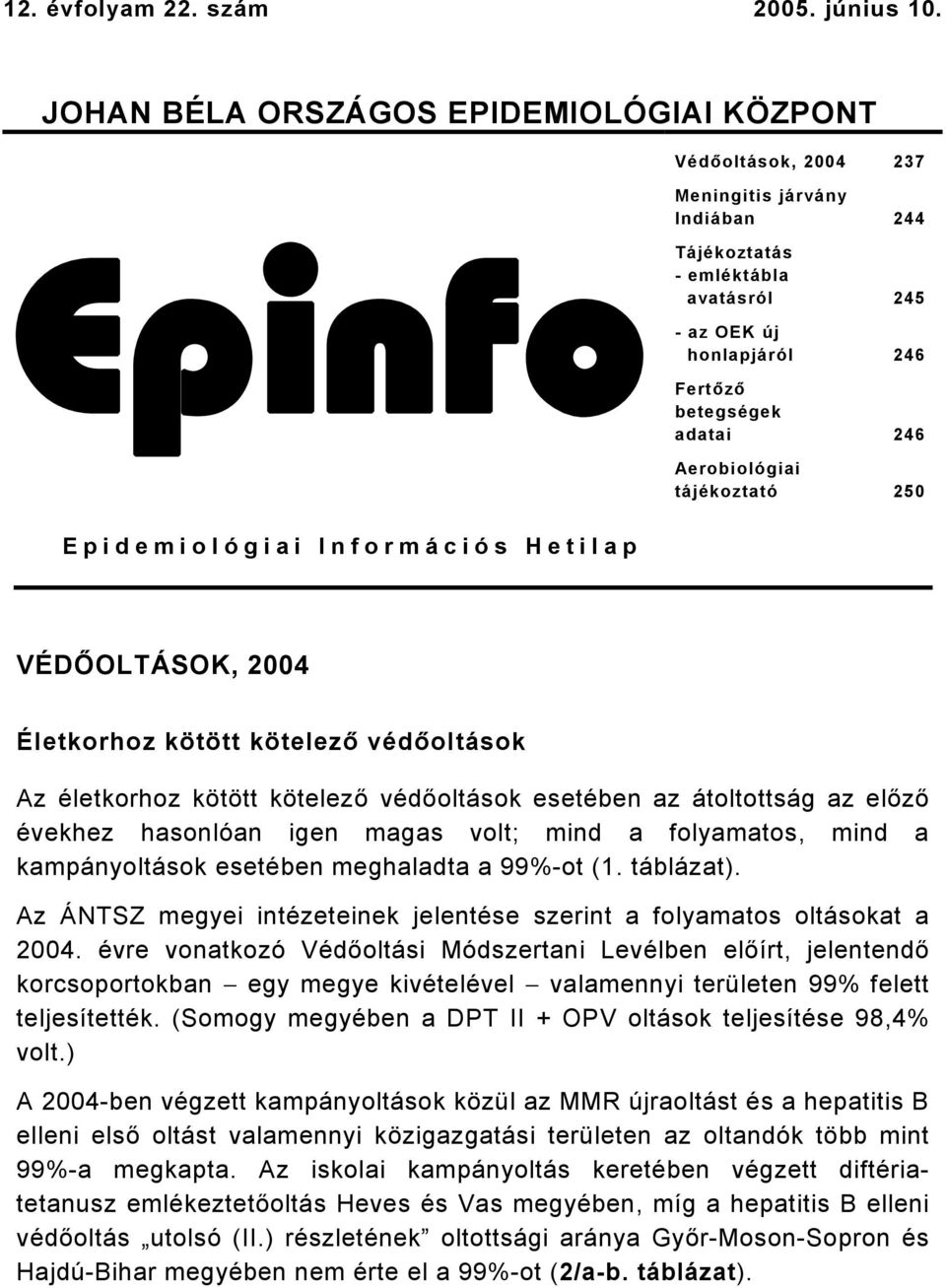 12. évfolyam 22. szám 2005. június 10.

JOHAN BÉLA ORSZÁGOS EPIDEMIOLÓGIAI KÖZPONT

Epinfo

Védőoltások, 2004 237

Meningitis járvány Indiában 244

Tájékoztatás
- emléktábla avatásról 245
- az OEK új honlapjáról 246

Fertőző betegségek adatai 246

Aerobiológiai tájékoztató 250

Epidemiológiai Információs Hetilap

VÉDŐOLTÁSOK, 2004

Életkorhoz kötött kötelező védőoltások

Az életkorhoz kötött kötelező védőoltások esetében az átoltottság az előző évekhez hasonlóan igen magas volt; mind a folyamatos, mind a kampányoltások esetében meghaladta a 99%-ot (1. táblázat).

Az ÁNTSZ megyei intézeteinek jelentése szerint a folyamatos oltásokat a 2004. évre vonatkozó Védőoltási Módszertani Levélben előírt, jelentendő korcsoportokban – egy megye kivételével – valamennyi területen 99% felett teljesítették. (Somogy megyében a DPT II + OPV oltások teljesítése 98,4% volt.)

A 2004-ben végzett kampányoltások közül az MMR újraoltást és a hepatitis B elleni első oltást valamennyi közigazgatási területen az oltandók több mint 99%-a megkapta. Az iskolai kampányoltás keretében végzett diftéria-tetanusz emlékeztetőoltás Heves és Vas megyében, míg a hepatitis B elleni védőoltás „utolsó (II.) részletének” oltottsági aránya Győr-Moson-Sopron és Hajdú-Bihar megyében nem érte el a 99%-ot (2/a-b. táblázat).